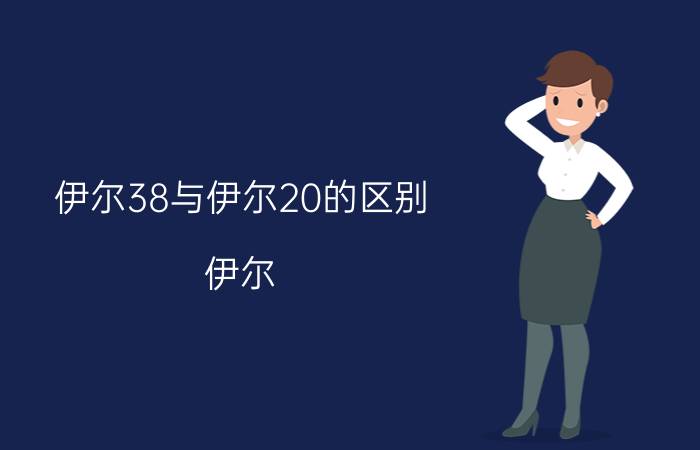 伊尔38与伊尔20的区别

伊尔